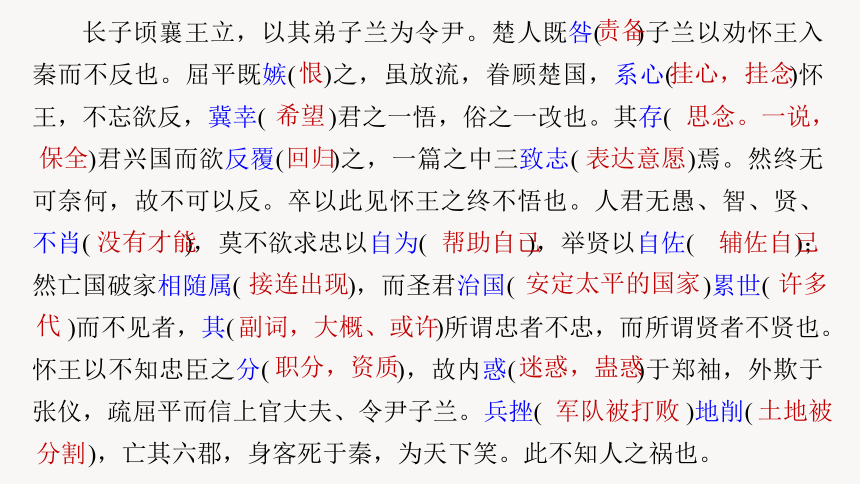 长子顷襄王立，以其弟子兰为令尹。楚人既咎(责备)子兰以劝怀王入秦而不反也。屈平既嫉(恨)之，虽放流，眷顾楚国，系心(挂心，挂念)怀王，不忘欲反，冀幸(希望)君之一悟，俗之一改也。其存(思念。一说，保全)君兴国而欲反覆(回归)之，一篇之中三致志(表达意愿)焉。然终无可奈何，故不可以反。卒以此见怀王之终不悟也。人君无愚、智、贤、不肖(没有才能)，莫不欲求忠以自为(帮助自己)，举贤以自佐(辅佐自己)；然亡国破家相随属(接连出现)，而圣君治国(安定太平的国家)累世(许多代)而不见者，其(副词，大概、或许)所谓忠者不忠，而所谓贤者不贤也。怀王以不知忠臣之分(职分，资质)，故内惑(迷惑，蛊惑)于郑袖，外欺于张仪，疏屈平而信上官大夫、令尹子兰。兵挫(军队被打败)地削(土地被分割)，亡其六郡，身客死于秦，为天下笑。此不知人之祸也。